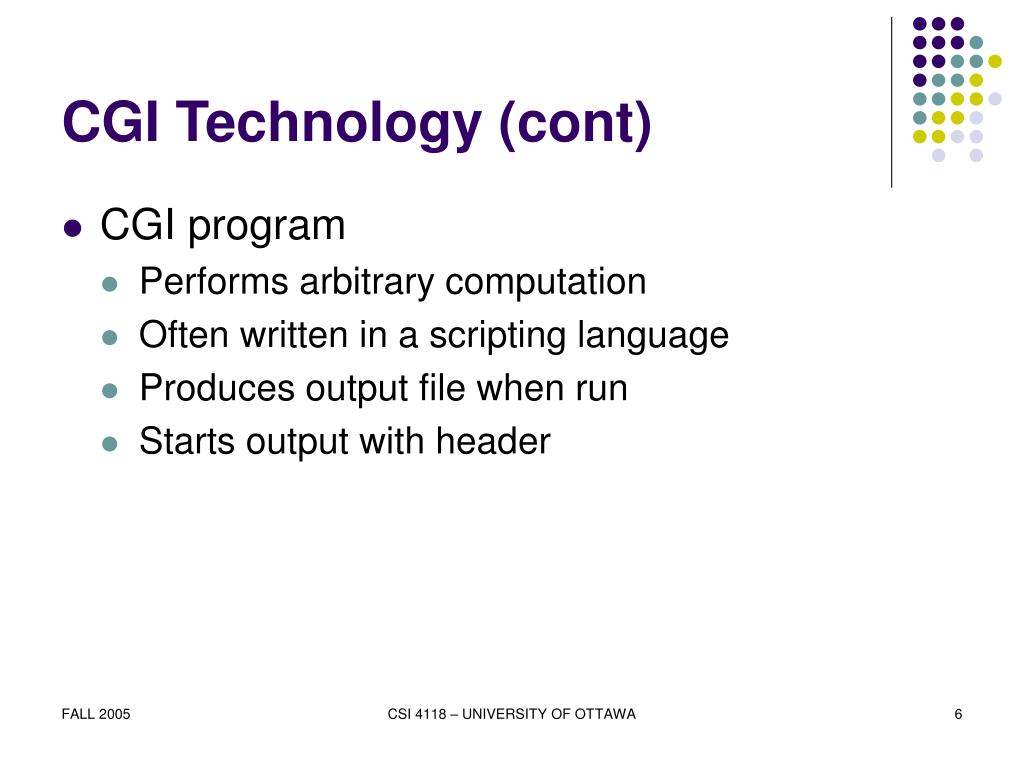 CGI Technology (cont)

- CGI program
  - Performs arbitrary computation
  - Often written in a scripting language
  - Produces output file when run
  - Starts output with header

FALL 2005

CSI 4118 – UNIVERSITY OF OTTAWA

6